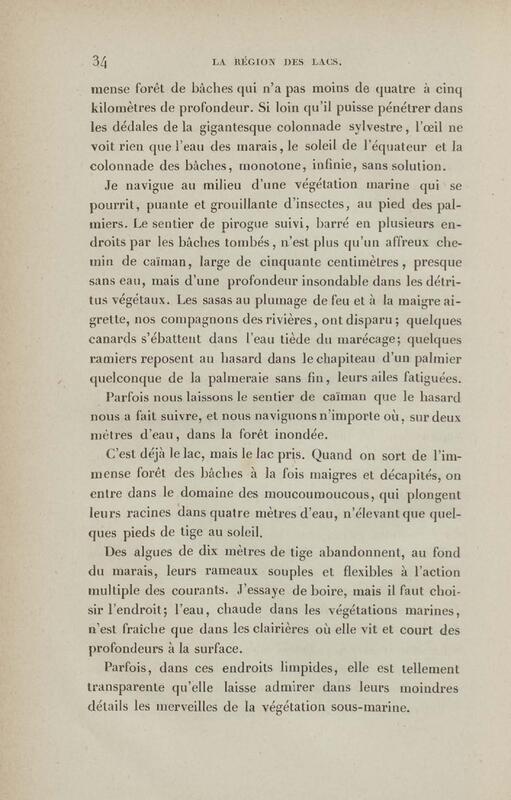 34 LA RÉGION DES LACS.

mense forêt de bâches qui n'a pas moins de quatre à cinq kilomètres de profondeur. Si loin qu'il puisse pénétrer dans les dédales de la gigantesque colonnade sylvestre, l'œil ne voit rien que l'eau des marais, le soleil de l'équateur et la colonnade des bâches, monotone, infinie, sans solution.

Je navigue au milieu d'une végétation marine qui se pourrit, puante et grouillante d'insectes, au pied des palmiers. Le sentier de pirogue suivi, barré en plusieurs endroits par les bâches tombés, n'est plus qu'un affreux chemin de caïman, large de cinquante centimètres, presque sans eau, mais d'une profondeur insondable dans les détritus végétaux. Les sasas au plumage de feu et à la maigre aigrette, nos compagnons des rivières, ont disparu; quelques canards s'ébattent dans l'eau tiède du marécage; quelques ramiers reposent au hasard dans le chapiteau d'un palmier quelconque de la palmeraie sans fin, leurs ailes fatiguées.

Parfois nous laissons le sentier de caïman que le hasard nous a fait suivre, et nous naviguons n'importe où, sur deux mètres d'eau, dans la forêt inondée.

C'est déjà le lac, mais le lac pris. Quand on sort de l'immense forêt des bâches à la fois maigres et décapités, on entre dans le domaine des moucoumoucous, qui plongent leurs racines dans quatre mètres d'eau, n'élevant que quelques pieds de tige au soleil.

Des algues de dix mètres de tige abandonnent, au fond du marais, leurs rameaux souples et flexibles à l'action multiple des courants. J'essaye de boire, mais il faut choisir l'endroit; l'eau, chaude dans les végétations marines, n'est fraîche que dans les clairières où elle vit et court des profondeurs à la surface.

Parfois, dans ces endroits limpides, elle est tellement transparente qu'elle laisse admirer dans leurs moindres détails les merveilles de la végétation sous-marine.